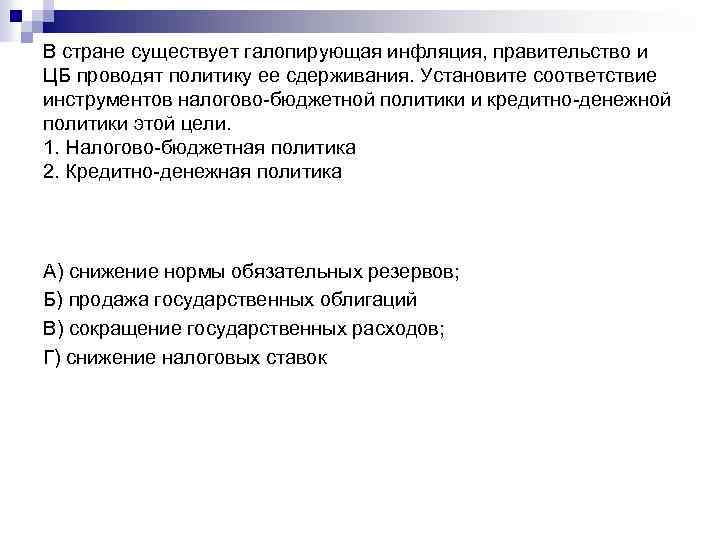 В стране существует галопирующая инфляция, правительство и ЦБ проводят политику ее сдерживания. Установите соответствие инструментов налогово-бюджетной политики и кредитно-денежной политики этой цели.
1. Налогово-бюджетная политика
2. Кредитно-денежная политика

А) снижение нормы обязательных резервов;
Б) продажа государственных облигаций
В) сокращение государственных расходов;
Г) снижение налоговых ставок